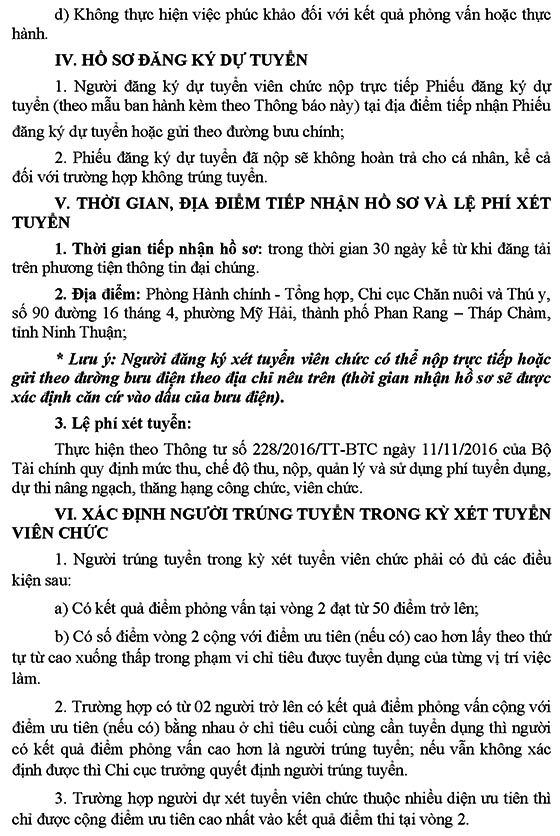 d) Không thực hiện việc phúc khảo đối với kết quả phỏng vấn hoặc thực hành.

IV. HỒ SƠ ĐĂNG KÝ DỰ TUYỂN

1. Người đăng ký dự tuyển viên chức nộp trực tiếp Phiếu đăng ký dự tuyển (theo mẫu ban hành kèm theo Thông báo này) tại địa điểm tiếp nhận Phiếu đăng ký dự tuyển hoặc gửi theo đường bưu chính;

2. Phiếu đăng ký dự tuyển đã nộp sẽ không hoàn trả cho cá nhân, kể cả đối với trường hợp không trúng tuyển.

V. THỜI GIAN, ĐỊA ĐIỂM TIẾP NHẬN HỒ SƠ VÀ LỆ PHÍ XÉT TUYỂN

1. Thời gian tiếp nhận hồ sơ: trong thời gian 30 ngày kể từ khi đăng tải trên phương tiện thông tin đại chúng.

2. Địa điểm: Phòng Hành chính - Tổng hợp, Chi cục Chăn nuôi và Thú y, số 90 đường 16 tháng 4, phường Mỹ Hải, thành phố Phan Rang – Tháp Chàm, tỉnh Ninh Thuận;

* Lưu ý: Người đăng ký xét tuyển viên chức có thể nộp trực tiếp hoặc gửi theo đường bưu điện theo địa chỉ nêu trên (thời gian nhận hồ sơ sẽ được xác định căn cứ vào dấu của bưu điện).

3. Lệ phí xét tuyển:

Thực hiện theo Thông tư số 228/2016/TT-BTC ngày 11/11/2016 của Bộ Tài chính quy định mức thu, chế độ thu, nộp, quản lý và sử dụng phí tuyển dụng, dự thi nâng ngạch, thăng hạng công chức, viên chức.

VI. XÁC ĐỊNH NGƯỜI TRÚNG TUYỂN TRONG KỲ XÉT TUYỂN VIÊN CHỨC

1. Người trúng tuyển trong kỳ xét tuyển viên chức phải có đủ các điều kiện sau:

a) Có kết quả điểm phỏng vấn tại vòng 2 đạt từ 50 điểm trở lên;

b) Có số điểm vòng 2 cộng với điểm ưu tiên (nếu có) cao hơn lấy theo thứ tự từ cao xuống thấp trong phạm vi chỉ tiêu được tuyển dụng của từng vị trí việc làm.

2. Trường hợp có từ 02 người trở lên có kết quả điểm phỏng vấn cộng với điểm ưu tiên (nếu có) bằng nhau ở chỉ tiêu cuối cùng cần tuyển dụng thì người có kết quả điểm phỏng vấn cao hơn là người trúng tuyển; nếu vẫn không xác định được thì Chi cục trưởng quyết định người trúng tuyển.

3. Trường hợp người dự xét tuyển viên chức thuộc nhiều diện ưu tiên thì chỉ được cộng điểm ưu tiên cao nhất vào kết quả điểm thi tại vòng 2.